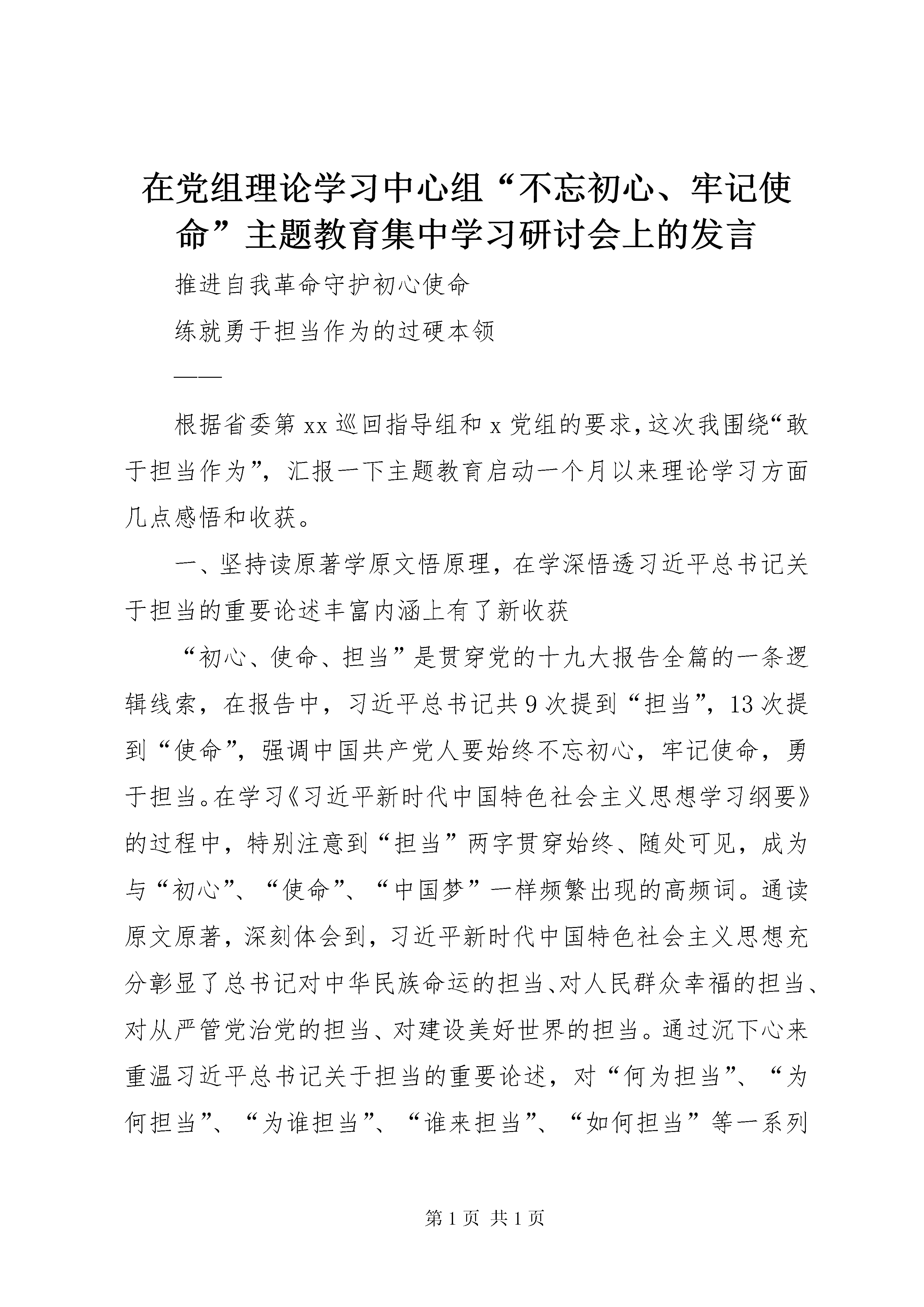 在党组理论学习中心组“不忘初心、牢记使命”主题教育集中学习研讨会上的发言

推进自我革命守护初心使命

练就勇于担当作为的过硬本领

——

根据省委第xx巡回指导组和x党组的要求，这次我围绕“敢于担当作为”，汇报一下主题教育启动一个月以来理论学习方面几点感悟和收获。

一、坚持读原著学原文悟原理，在学深悟透习近平总书记关于担当的重要论述丰富内涵上有了新收获

“初心、使命、担当”是贯穿党的十九大报告全篇的一条逻辑线索，在报告中，习近平总书记共9次提到“担当”，13次提到“使命”，强调中国共产党人要始终不忘初心，牢记使命，勇于担当。在学习《习近平新时代中国特色社会主义思想学习纲要》的过程中，特别注意到“担当”两字贯穿始终、随处可见，成为与“初心”、“使命”、“中国梦”一样频繁出现的高频词。通读原文原著，深刻体会到，习近平新时代中国特色社会主义思想充分彰显了总书记对中华民族命运的担当、对人民群众幸福的担当、对从严管党治党的担当、对建设美好世界的担当。通过沉下心来重温习近平总书记关于担当的重要论述，对“何为担当”、“为何担当”、“为谁担当”、“谁来担当”、“如何担当”等一系列

第1页 共1页